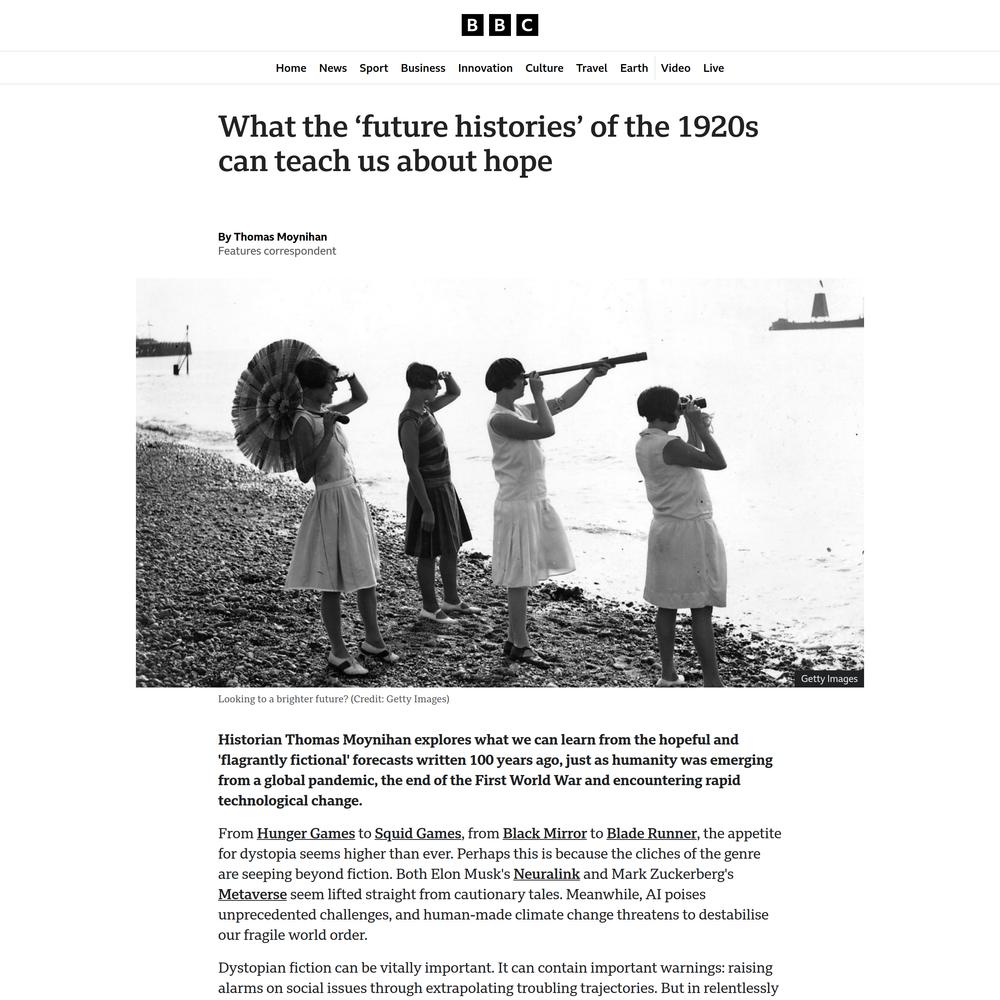 BBC

Home News Sport Business Innovation Culture Travel Earth Video Live

What the ‘future histories’ of the 1920s can teach us about hope

By Thomas Moynihan
Features correspondent

Getty Images

Looking to a brighter future? (Credit: Getty Images)

Historian Thomas Moynihan explores what we can learn from the hopeful and 'flagrantly fictional' forecasts written 100 years ago, just as humanity was emerging from a global pandemic, the end of the First World War and encountering rapid technological change.

From Hunger Games to Squid Games, from Black Mirror to Blade Runner, the appetite for dystopia seems higher than ever. Perhaps this is because the cliches of the genre are seeping beyond fiction. Both Elon Musk's Neuralink and Mark Zuckerberg's Metaverse seem lifted straight from cautionary tales. Meanwhile, AI poises unprecedented challenges, and human-made climate change threatens to destabilise our fragile world order.

Dystopian fiction can be vitally important. It can contain important warnings: raising alarms on social issues through extrapolating troubling trajectories. But in relentlessly